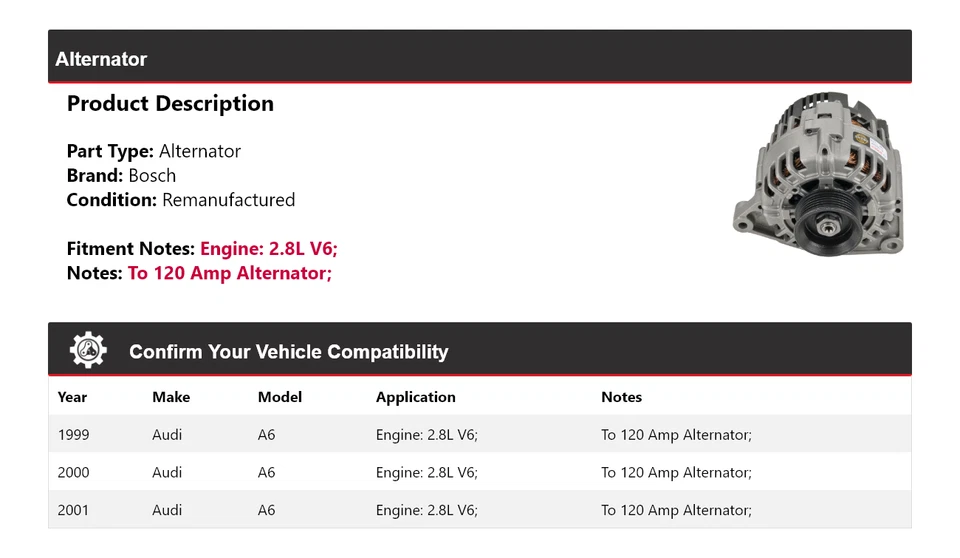 Alternator

Product Description

Part Type: Alternator
Brand: Bosch
Condition: Remanufactured

Fitment Notes: Engine: 2.8L V6;
Notes: To 120 Amp Alternator;

Confirm Your Vehicle Compatibility

| Year | Make | Model | Application | Notes |
|---|---|---|---|---|
| 1999 | Audi | A6 | Engine: 2.8L V6; | To 120 Amp Alternator; |
| 2000 | Audi | A6 | Engine: 2.8L V6; | To 120 Amp Alternator; |
| 2001 | Audi | A6 | Engine: 2.8L V6; | To 120 Amp Alternator; |